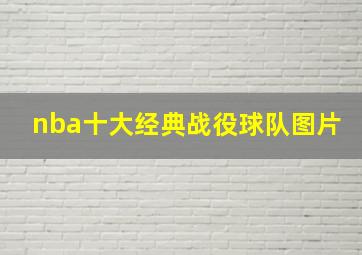 nba十大经典战役球队图片